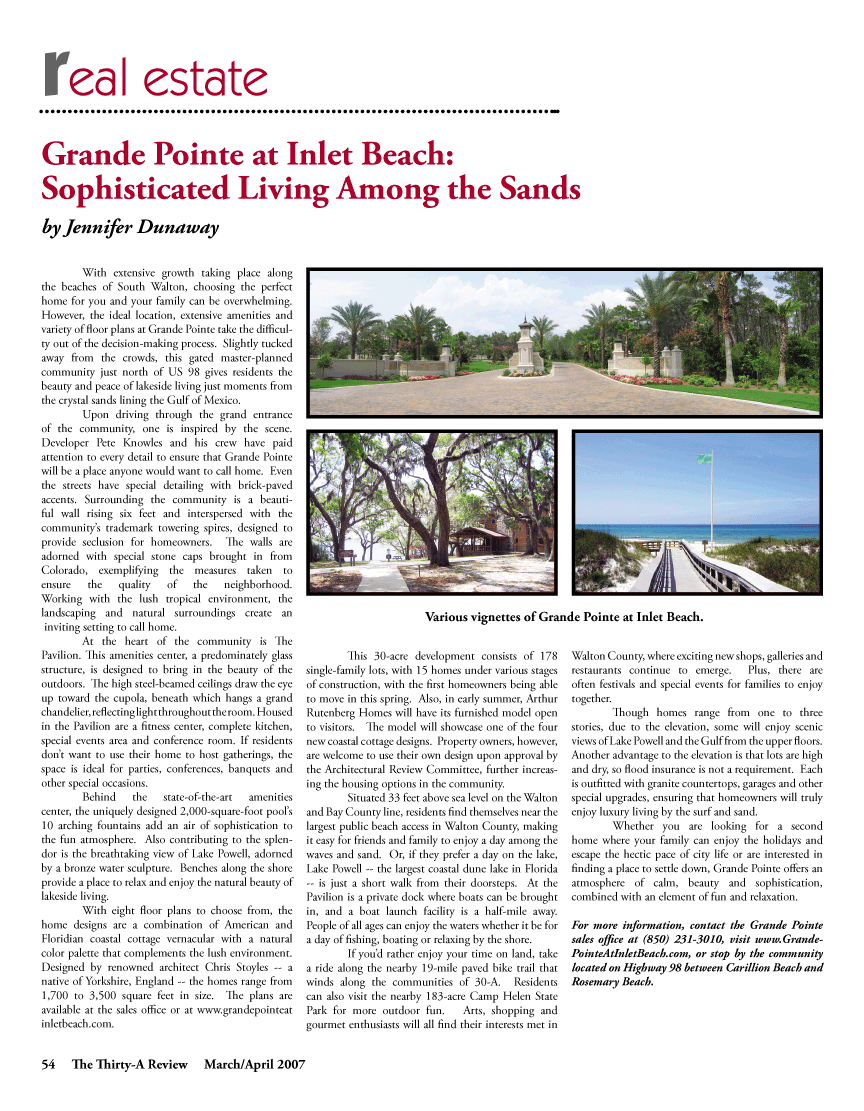 real estate

Grande Pointe at Inlet Beach: Sophisticated Living Among the Sands

by Jennifer Dunaway

With extensive growth taking place along the beaches of South Walton, choosing the perfect home for you and your family can be overwhelming. However, the ideal location, extensive amenities and variety of floor plans at Grande Pointe take the difficulty out of the decision-making process. Slightly tucked away from the crowds, this gated master-planned community just north of US 98 gives residents the beauty and peace of lakeside living just moments from the crystal sands lining the Gulf of Mexico.

Upon driving through the grand entrance of the community, one is inspired by the scene. Developer Pete Knowles and his crew have paid attention to every detail to ensure that Grande Pointe will be a place anyone would want to call home. Even the streets have special detailing with brick-paved accents. Surrounding the community is a beautiful wall rising six feet and interspersed with the community's trademark towering spires, designed to provide seclusion for homeowners. The walls are adorned with special stone caps brought in from Colorado, exemplifying the measures taken to ensure the quality of the neighborhood. Working with the lush tropical environment, the landscaping and natural surroundings create an inviting setting to call home.

At the heart of the community is The Pavilion. This amenities center, a predominately glass structure, is designed to bring in the beauty of the outdoors. The high steel-beamed ceilings draw the eye up toward the cupola, beneath which hangs a grand chandelier, reflecting light throughout the room. Housed in the Pavilion are a fitness center, complete kitchen, special events area and conference room. If residents don't want to use their home to host gatherings, the space is ideal for parties, conferences, banquets and other special occasions.

Behind the state-of-the-art amenities center, the uniquely designed 2,000-square-foot pool's 10 arching fountains add an air of sophistication to the fun atmosphere. Also contributing to the splendor is the breathtaking view of Lake Powell, adorned by a bronze water sculpture. Benches along the shore provide a place to relax and enjoy the natural beauty of lakeside living.

With eight floor plans to choose from, the home designs are a combination of American and Floridian coastal cottage vernacular with a natural color palette that complements the lush environment. Designed by renowned architect Chris Stoyles -- a native of Yorkshire, England -- the homes range from 1,700 to 3,500 square feet in size. The plans are available at the sales office or at www.grandepointeatinletbeach.com.

Various vignettes of Grande Pointe at Inlet Beach.

This 30-acre development consists of 178 single-family lots, with 15 homes under various stages of construction, with the first homeowners being able to move in this spring. Also, in early summer, Arthur Rutenberg Homes will have its furnished model open to visitors. The model will showcase one of the four new coastal cottage designs. Property owners, however, are welcome to use their own design upon approval by the Architectural Review Committee, further increasing the housing options in the community.

Situated 33 feet above sea level on the Walton and Bay County line, residents find themselves near the largest public beach access in Walton County, making it easy for friends and family to enjoy a day among the waves and sand. Or, if they prefer a day on the lake, Lake Powell -- the largest coastal dune lake in Florida -- is just a short walk from their doorsteps. At the Pavilion is a private dock where boats can be brought in, and a boat launch facility is a half-mile away. People of all ages can enjoy the waters whether it be for a day of fishing, boating or relaxing by the shore.

If you'd rather enjoy your time on land, take a ride along the nearby 19-mile paved bike trail that winds along the communities of 30-A. Residents can also visit the nearby 183-acre Camp Helen State Park for more outdoor fun. Arts, shopping and gourmet enthusiasts will all find their interests met in Walton County, where exciting new shops, galleries and restaurants continue to emerge. Plus, there are often festivals and special events for families to enjoy together.

Though homes range from one to three stories, due to the elevation, some will enjoy scenic views of Lake Powell and the Gulf from the upper floors. Another advantage to the elevation is that lots are high and dry, so flood insurance is not a requirement. Each is outfitted with granite countertops, garages and other special upgrades, ensuring that homeowners will truly enjoy luxury living by the surf and sand.

Whether you are looking for a second home where your family can enjoy the holidays and escape the hectic pace of city life or are interested in finding a place to settle down, Grande Pointe offers an atmosphere of calm, beauty and sophistication, combined with an element of fun and relaxation.

For more information, contact the Grande Pointe sales office at (850) 231-3010, visit www.GrandePointeAtInletBeach.com, or stop by the community located on Highway 98 between Carillion Beach and Rosemary Beach.

54 The Thirty-A Review March/April 2007